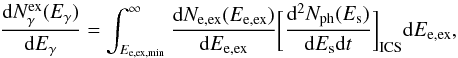 $\frac{\mathrm{d}N_{\gamma}^{\mathrm{ex}}(E_{\gamma})}{\mathrm{d}E_{\gamma}} = \int_{E_{\mathrm{e,ex,min}}}^{\infty} \frac{\mathrm{d}N_{\mathrm{e,ex}}(E_{\mathrm{e,ex}})}{\mathrm{d}E_{\mathrm{e,ex}}} \left[ \frac{\mathrm{d}^2 N_{\mathrm{ph}}(E_{\mathrm{s}})}{\mathrm{d}E_{\mathrm{s}}\mathrm{d}t} \right]_{\mathrm{ICS}} \mathrm{d}E_{\mathrm{e,ex}},$